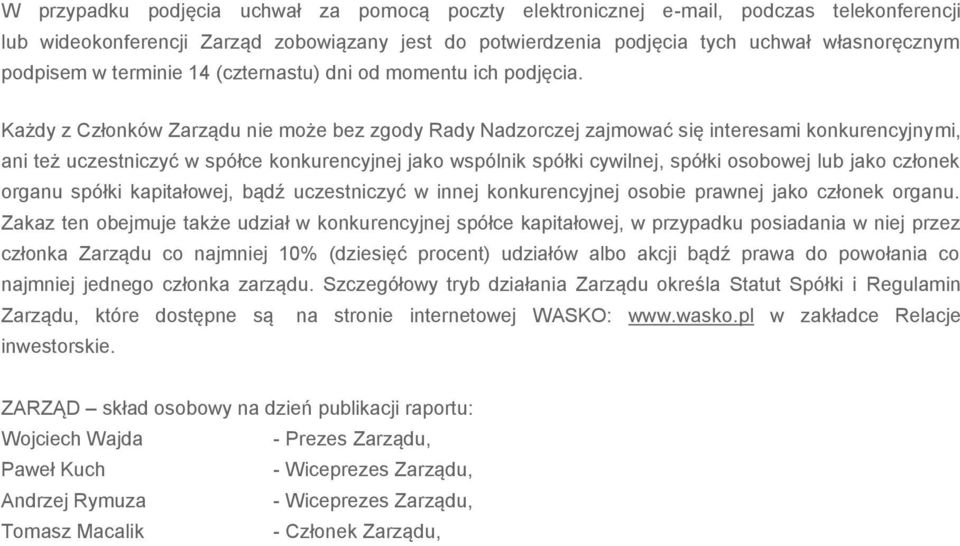 W przypadku podjęcia uchwał za pomocą poczty elektronicznej e-mail, podczas telekonferencji lub wideokonferencji Zarząd zobowiązany jest do potwierdzenia podjęcia tych uchwał własnoręcznym podpisem w terminie 14 (czternastu) dni od momentu ich podjęcia.

Każdy z Członków Zarządu nie może bez zgody Rady Nadzorczej zajmować się interesami konkurencyjnymi, ani też uczestniczyć w spółce konkurencyjnej jako wspólnik spółki cywilnej, spółki osobowej lub jako członek organu spółki kapitałowej, bądź uczestniczyć w innej konkurencyjnej osobie prawnej jako członek organu. Zakaz ten obejmuje także udział w konkurencyjnej spółce kapitałowej, w przypadku posiadania w niej przez członka Zarządu co najmniej 10% (dziesięć procent) udziałów albo akcji bądź prawa do powołania co najmniej jednego członka zarządu. Szczegółowy tryb działania Zarządu określa Statut Spółki i Regulamin Zarządu, które dostępne są na stronie internetowej WASKO: www.wasko.pl w zakładce Relacje inwestorskie.

ZARZĄD – skład osobowy na dzień publikacji raportu:
Wojciech Wajda - Prezes Zarządu,
Paweł Kuch - Wiceprezes Zarządu,
Andrzej Rymuza - Wiceprezes Zarządu,
Tomasz Macalik - Członek Zarządu,